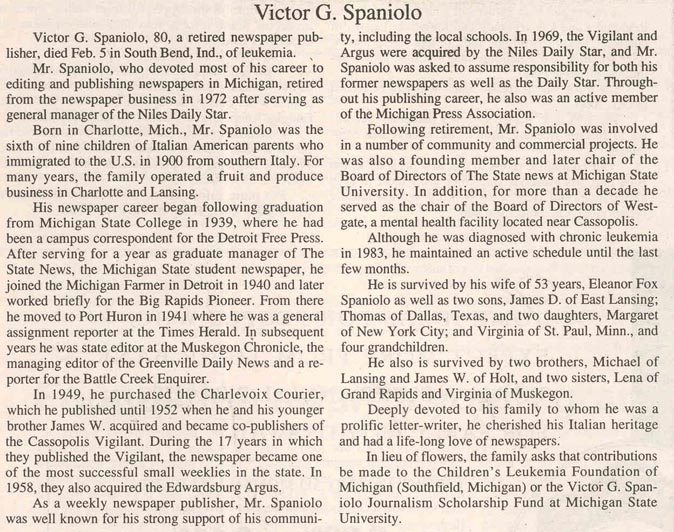 Victor G. Spaniolo

Victor G. Spaniolo, 80, a retired newspaper publisher, died Feb. 5 in South Bend, Ind., of leukemia.

Mr. Spaniolo, who devoted most of his career to editing and publishing newspapers in Michigan, retired from the newspaper business in 1972 after serving as general manager of the Niles Daily Star.

Born in Charlotte, Mich., Mr. Spaniolo was the sixth of nine children of Italian American parents who immigrated to the U.S. in 1900 from southern Italy. For many years, the family operated a fruit and produce business in Charlotte and Lansing.

His newspaper career began following graduation from Michigan State College in 1939, where he had been a campus correspondent for the Detroit Free Press. After serving for a year as graduate manager of The State News, the Michigan State student newspaper, he joined the Michigan Farmer in Detroit in 1940 and later worked briefly for the Big Rapids Pioneer. From there he moved to Port Huron in 1941 where he was a general assignment reporter at the Times Herald. In subsequent years he was state editor at the Muskegon Chronicle, the managing editor of the Greenville Daily News and a reporter for the Battle Creek Enquirer.

In 1949, he purchased the Charlevoix Courier, which he published until 1952 when he and his younger brother James W. acquired and became co-publishers of the Cassopolis Vigilant. During the 17 years in which they published the Vigilant, the newspaper became one of the most successful small weeklies in the state. In 1958, they also acquired the Edwardsburg Argus.

As a weekly newspaper publisher, Mr. Spaniolo was well known for his strong support of his community, including the local schools. In 1969, the Vigilant and Argus were acquired by the Niles Daily Star, and Mr. Spaniolo was asked to assume responsibility for both his former newspapers as well as the Daily Star. Throughout his publishing career, he also was an active member of the Michigan Press Association.

Following retirement, Mr. Spaniolo was involved in a number of community and commercial projects. He was also a founding member and later chair of the Board of Directors of The State news at Michigan State University. In addition, for more than a decade he served as the chair of the Board of Directors of Westgate, a mental health facility located near Cassopolis.

Although he was diagnosed with chronic leukemia in 1983, he maintained an active schedule until the last few months.

He is survived by his wife of 53 years, Eleanor Fox Spaniolo as well as two sons, James D. of East Lansing; Thomas of Dallas, Texas, and two daughters, Margaret of New York City; and Virginia of St. Paul, Minn., and four grandchildren.

He also is survived by two brothers, Michael of Lansing and James W. of Holt, and two sisters, Lena of Grand Rapids and Virginia of Muskegon.

Deeply devoted to his family to whom he was a prolific letter-writer, he cherished his Italian heritage and had a life-long love of newspapers.

In lieu of flowers, the family asks that contributions be made to the Children's Leukemia Foundation of Michigan (Southfield, Michigan) or the Victor G. Spaniolo Journalism Scholarship Fund at Michigan State University.